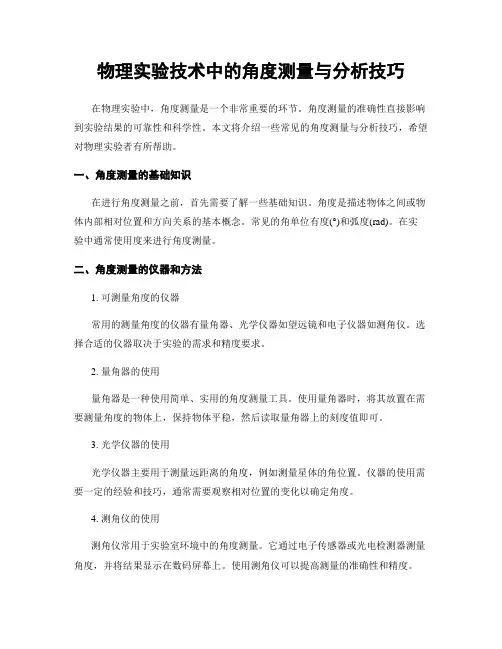 物理实验技术中的角度测量与分析技巧

在物理实验中，角度测量是一个非常重要的环节。角度测量的准确性直接影响到实验结果的可靠性和科学性。本文将介绍一些常见的角度测量与分析技巧，希望对物理实验者有所帮助。

一、角度测量的基础知识

在进行角度测量之前，首先需要了解一些基础知识。角度是描述物体之间或物体内部相对位置和方向关系的基本概念。常见的角单位有度(°)和弧度(rad)。在实验中通常使用度来进行角度测量。

二、角度测量的仪器和方法

1. 可测量角度的仪器

常用的测量角度的仪器有量角器、光学仪器如望远镜和电子仪器如测角仪。选择合适的仪器取决于实验的需求和精度要求。

2. 量角器的使用

量角器是一种使用简单、实用的角度测量工具。使用量角器时，将其放置在需要测量角度的物体上，保持物体平稳，然后读取量角器上的刻度值即可。

3. 光学仪器的使用

光学仪器主要用于测量远距离的角度，例如测量星体的角位置。仪器的使用需要一定的经验和技巧，通常需要观察相对位置的变化以确定角度。

4. 测角仪的使用

测角仪常用于实验室环境中的角度测量。它通过电子传感器或光电检测器测量角度，并将结果显示在数码屏幕上。使用测角仪可以提高测量的准确性和精度。